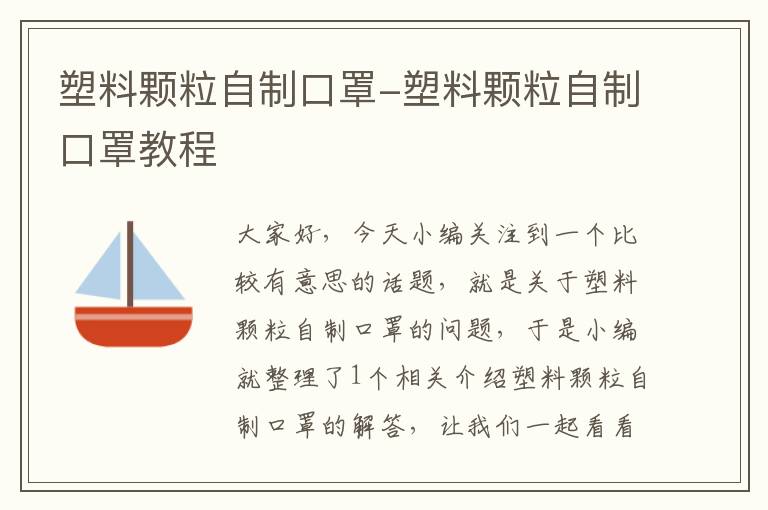 塑料颗粒自制口罩–塑料颗粒自制口罩教程

大家好，今天小编关注到一个比较有意思的话题，就是关于塑料颗粒自制口罩的问题，于是小编就整理了1个相关介绍塑料颗粒自制口罩的解答，让我们一起看看